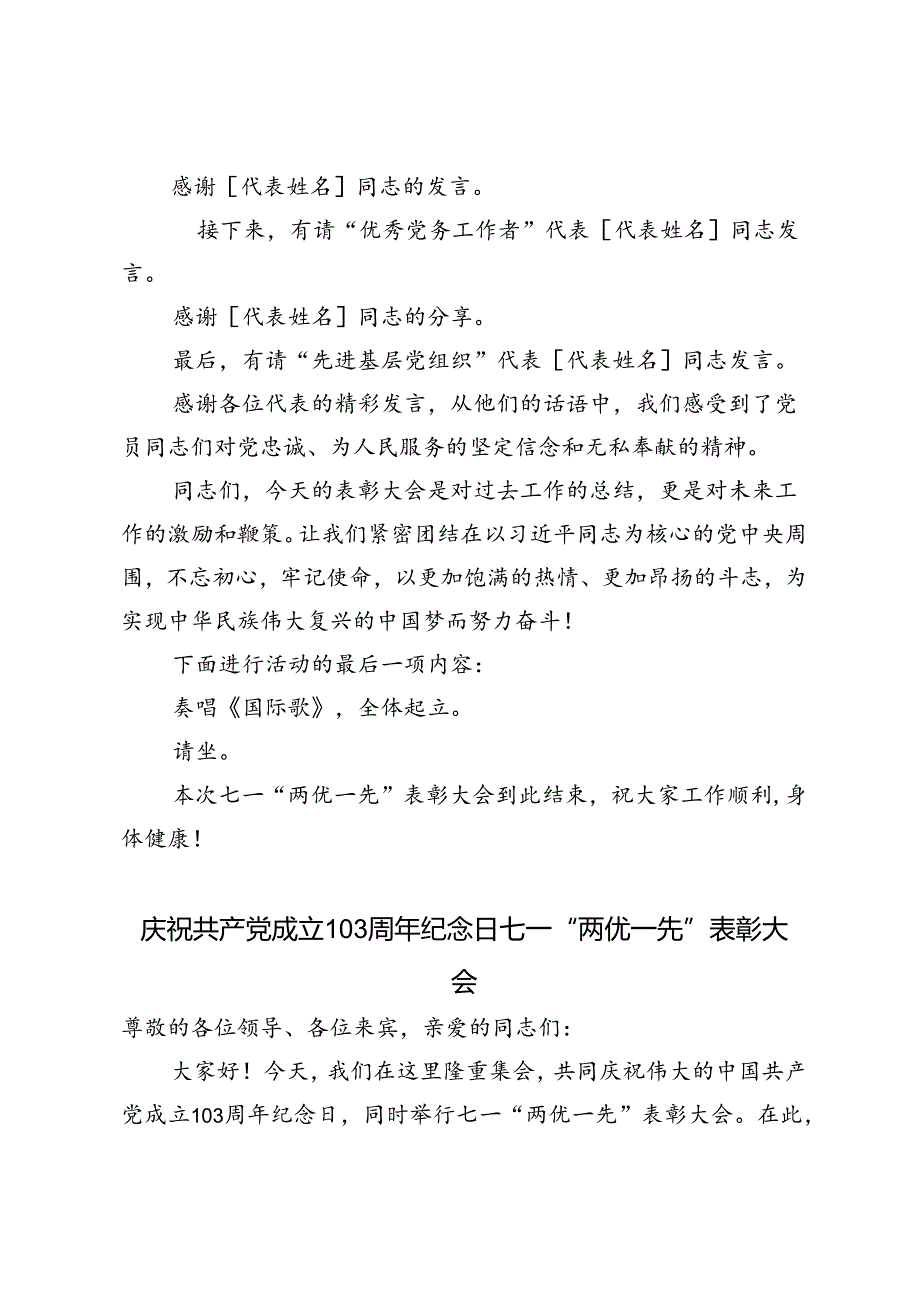 感谢［代表姓名］同志的发言。

接下来，有请“优秀党务工作者”代表［代表姓名］同志发言。

感谢［代表姓名］同志的分享。

最后，有请“先进基层党组织”代表［代表姓名］同志发言。

感谢各位代表的精彩发言，从他们的话语中，我们感受到了党员同志们对党忠诚、为人民服务的坚定信念和无私奉献的精神。

同志们，今天的表彰大会是对过去工作的总结，更是对未来工作的激励和鞭策。让我们紧密团结在以习近平同志为核心的党中央周围，不忘初心，牢记使命，以更加饱满的热情、更加昂扬的斗志，为实现中华民族伟大复兴的中国梦而努力奋斗！

下面进行活动的最后一项内容：

奏唱《国际歌》，全体起立。

请坐。

本次七一“两优一先”表彰大会到此结束，祝大家工作顺利，身体健康！

庆祝共产党成立103周年纪念日七一“两优一先”表彰大会

尊敬的各位领导、各位来宾，亲爱的同志们：

大家好！今天，我们在这里隆重集会，共同庆祝伟大的中国共产党成立103周年纪念日，同时举行七一“两优一先”表彰大会。在此，